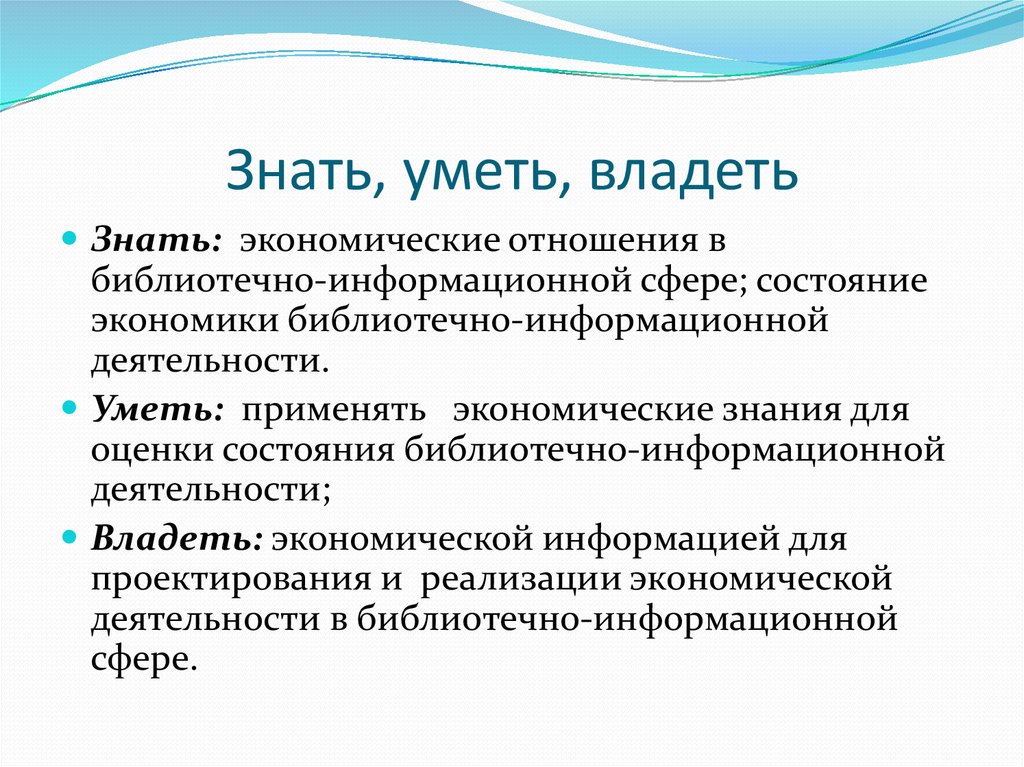 Знать, уметь, владеть

Знать: экономические отношения в библиотечно-информационной сфере; состояние экономики библиотечно-информационной деятельности.

Уметь: применять экономические знания для оценки состояния библиотечно-информационной деятельности;

Владеть: экономической информацией для проектирования и реализации экономической деятельности в библиотечно-информационной сфере.